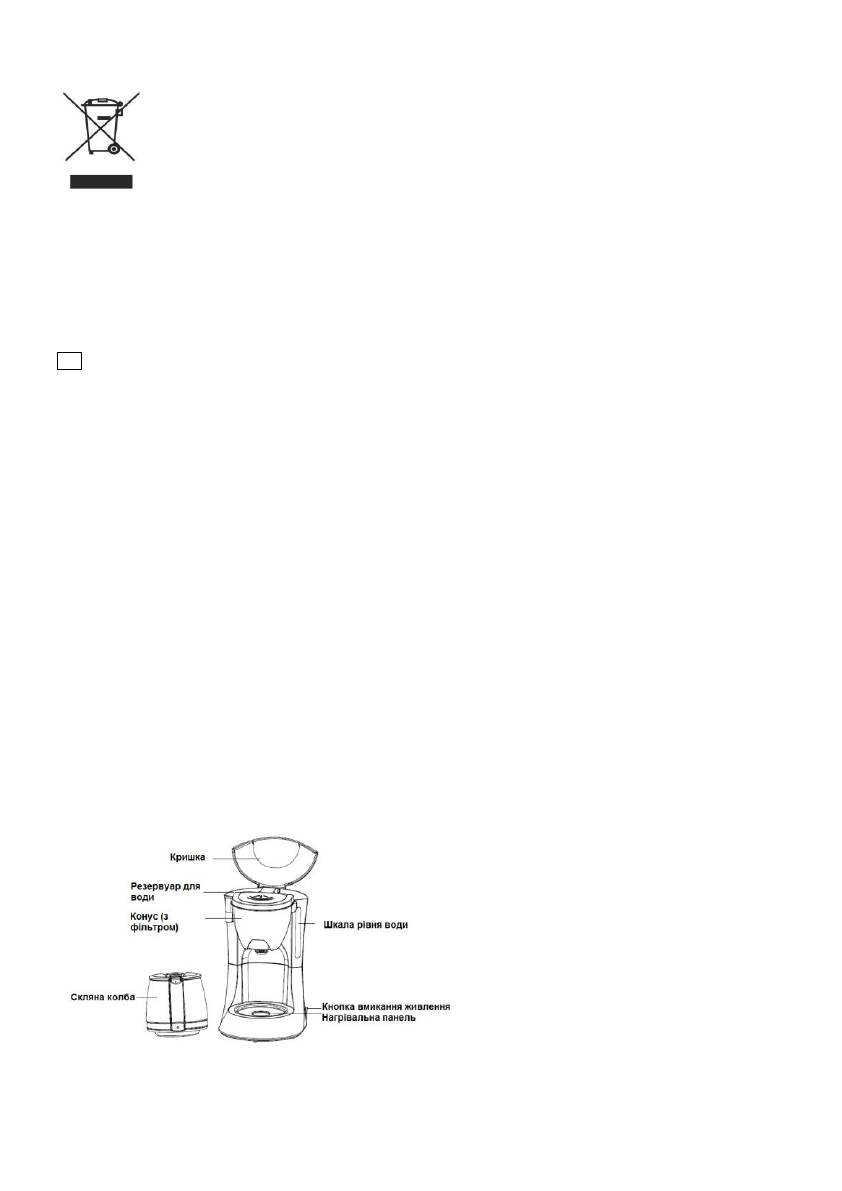 Кришка

Резервуар для води

Конус (з фільтром)

Шкала рівня води

Скляна колба

Кнопка вмикання живлення

Нагрівальна панель